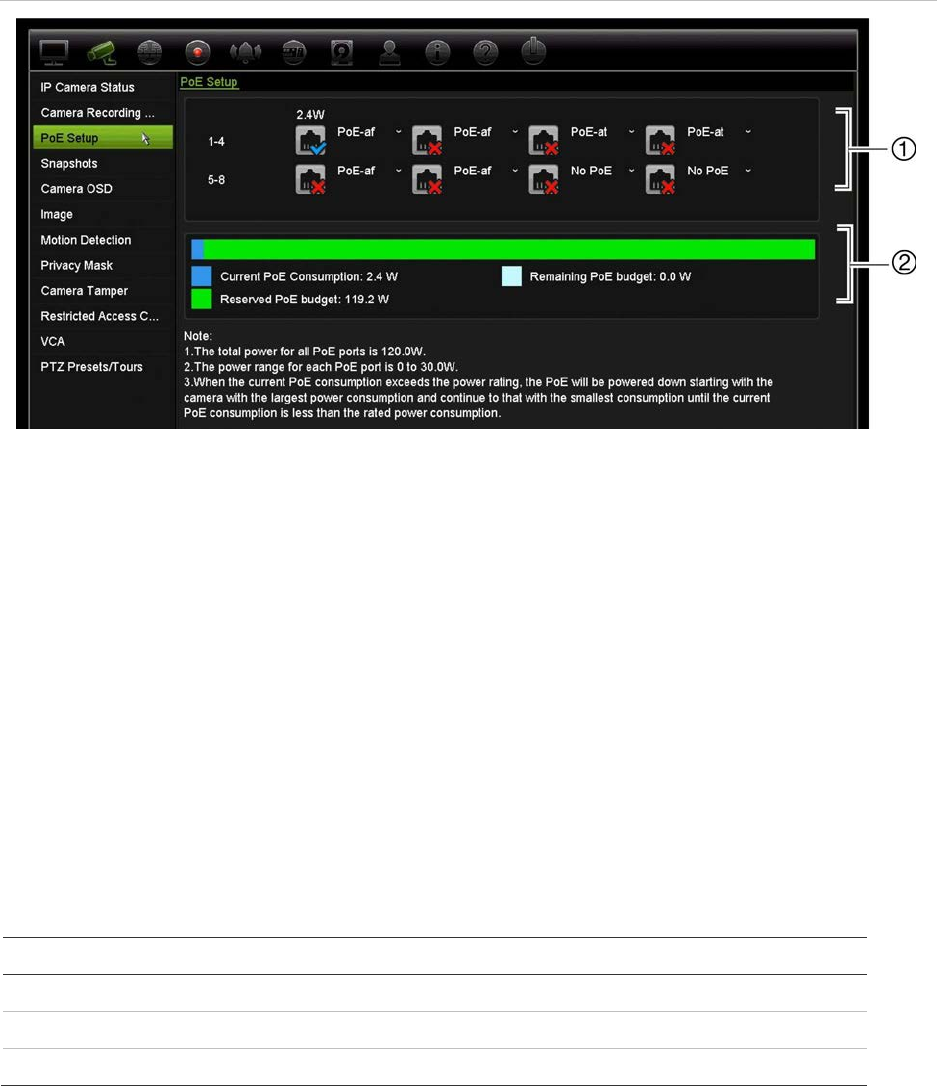 IP Camera Status
Camera Recording ...
PoE Setup
Snapshots
Camera OSD
Image
Motion Detection
Privacy Mask
Camera Tamper
Restricted Access C...
VCA
PTZ Presets/Tours

PoE Setup

2.4W

1-4 PoE-af PoE-af PoE-at PoE-at

5-8 PoE-af PoE-af No PoE No PoE

①

Current PoE Consumption: 2.4 W
Remaining PoE budget: 0.0 W
Reserved PoE budget: 119.2 W

②

Note:
1.The total power for all PoE ports is 120.0W.
2.The power range for each PoE port is 0 to 30.0W.
3.When the current PoE consumption exceeds the power rating, the PoE will be powered down starting with the camera with the largest power consumption and continue to that with the smallest consumption until the current PoE consumption is less than the rated power consumption.